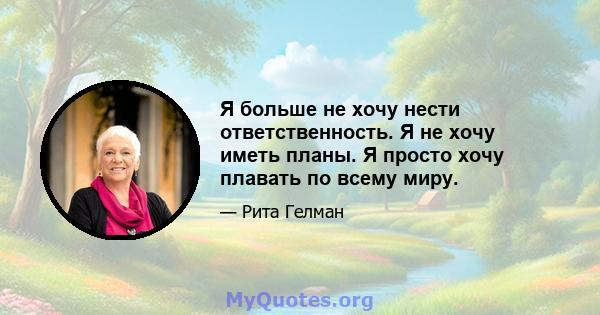 Я больше не хочу нести ответственность. Я не хочу иметь планы. Я просто хочу плавать по всему миру.

— Рита Гелман

MyQuotes.org